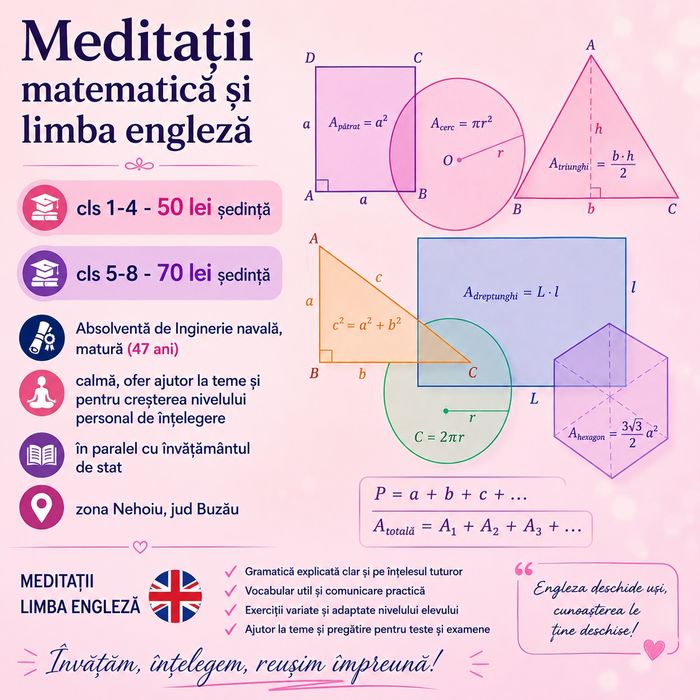 Meditații matematică și limba engleză

cls 1-4 - 50 lei ședință

cls 5-8 - 70 lei ședință

Absolventă de Inginerie navală, matură (47 ani)

calmă, ofer ajutor la teme și pentru creșterea nivelului personal de înțelegere

în paralel cu învățământul de stat

zona Nehoiu, jud Buzău

D C a $A_{pătrat} = a^2$ A a B

$A_{cerc} = \pi r^2$ O r

A h $A_{triunghi} = \frac{b \cdot h}{2}$ B b C

A c a $c^2 = a^2 + b^2$ B b C

$A_{dreptunghi} = L \cdot l$ l L

r $C = 2\pi r$

$A_{hexagon} = \frac{3\sqrt{3}}{2} a^2$

$P = a + b + c + \ldots$

$A_{totală} = A_1 + A_2 + A_3 + \ldots$

MEDITAȚII LIMBA ENGLEZĂ

Gramatică explicată clar și pe înțelesul tuturor
Vocabular util și comunicare practică
Exerciții variate și adaptate nivelului elevului
Ajutor la teme și pregătire pentru teste și examene

Engleza deschide uși, cunoașterea le ține deschise!

Învățăm, înțelegem, reușim împreună!